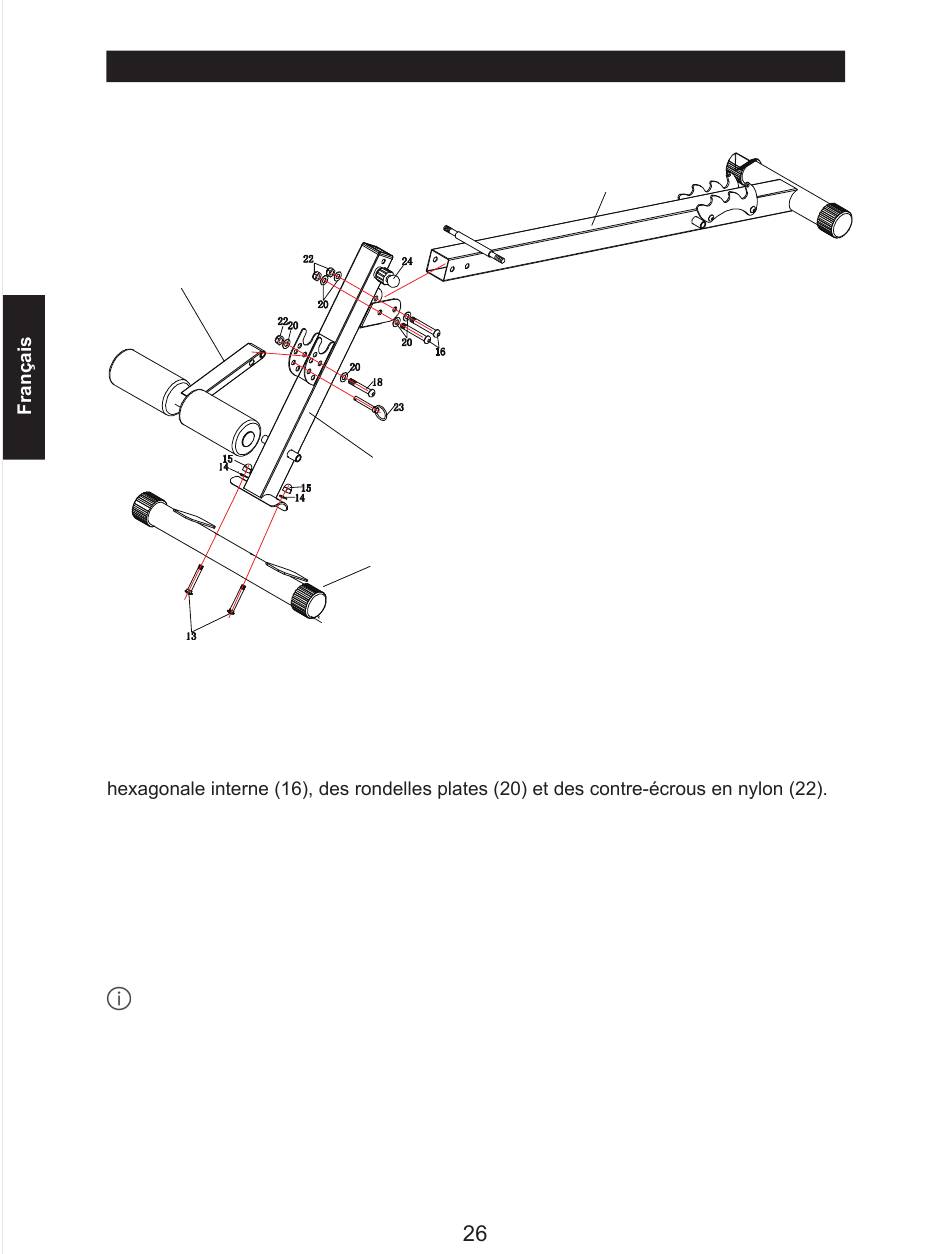 Français

22
24
20
22
20
20
16
20
18
23
15
14
15
14
13

hexagonale interne (16), des rondelles plates (20) et des contre-écrous en nylon (22).

26